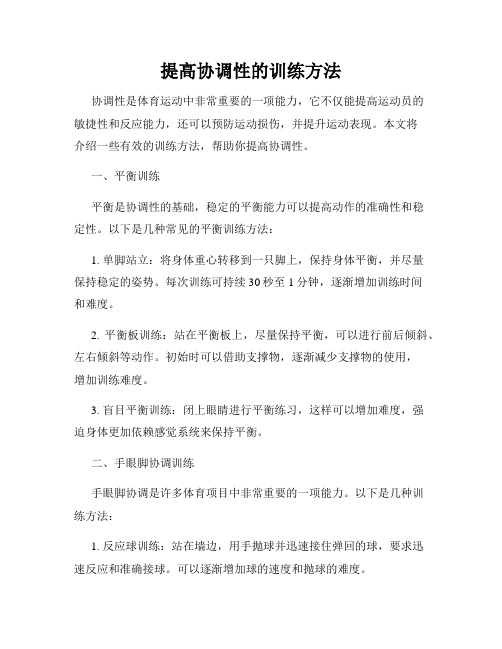 提高协调性的训练方法

协调性是体育运动中非常重要的一项能力，它不仅能提高运动员的敏捷性和反应能力，还可以预防运动损伤，并提升运动表现。本文将介绍一些有效的训练方法，帮助你提高协调性。

一、平衡训练

平衡是协调性的基础，稳定的平衡能力可以提高动作的准确性和稳定性。以下是几种常见的平衡训练方法：

1. 单脚站立：将身体重心转移到一只脚上，保持身体平衡，并尽量保持稳定的姿势。每次训练可持续 30 秒至 1 分钟，逐渐增加训练时间和难度。

2. 平衡板训练：站在平衡板上，尽量保持平衡，可以进行前后倾斜、左右倾斜等动作。初始时可以借助支撑物，逐渐减少支撑物的使用，增加训练难度。

3. 盲目平衡训练：闭上眼睛进行平衡练习，这样可以增加难度，强迫身体更加依赖感觉系统来保持平衡。

二、手眼脚协调训练

手眼脚协调是许多体育项目中非常重要的一项能力。以下是几种训练方法：

1. 反应球训练：站在墙边，用手抛球并迅速接住弹回的球，要求迅速反应和准确接球。可以逐渐增加球的速度和抛球的难度。